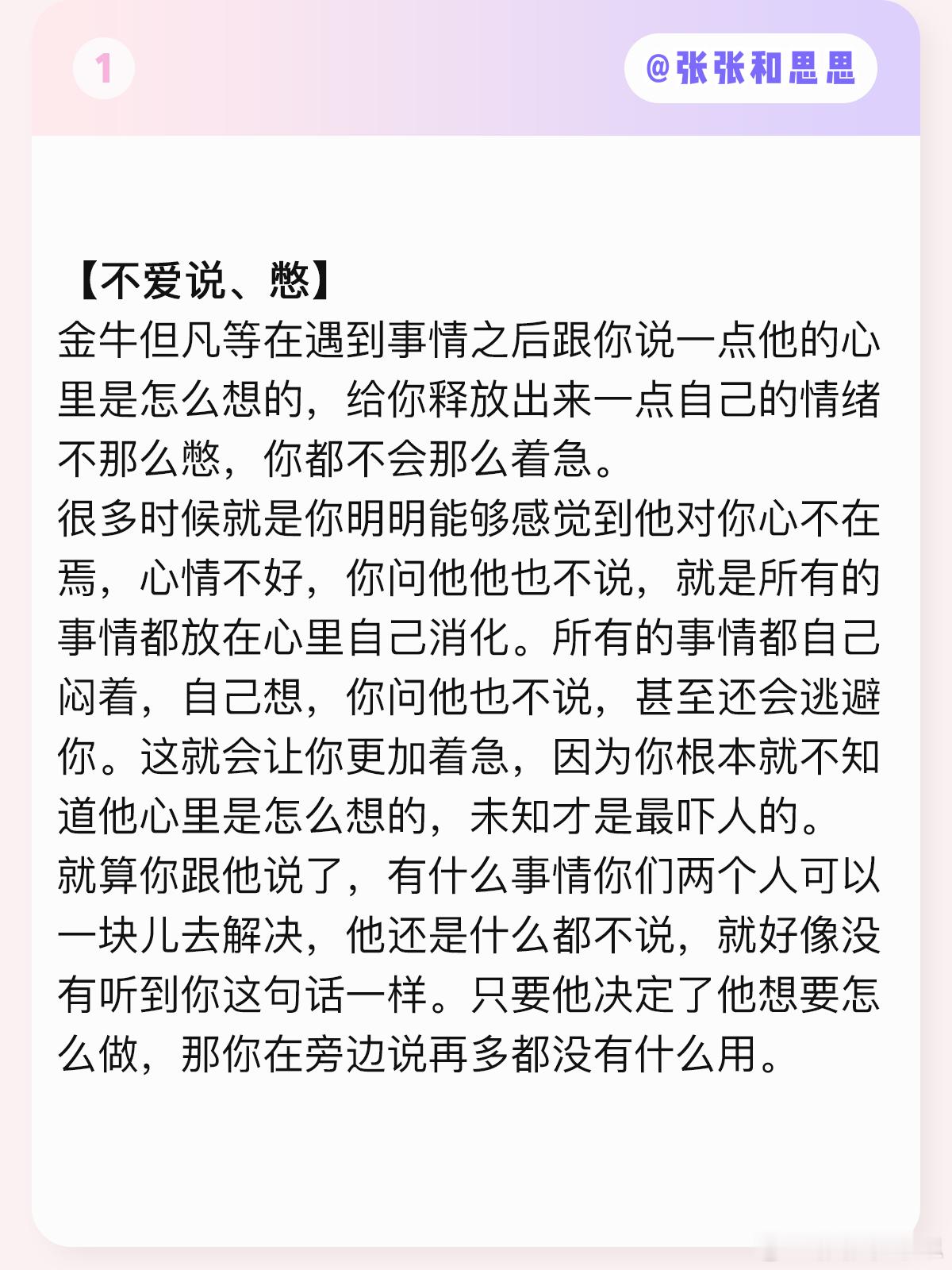 1

@张张和思思

【不爱说、憋】
金牛但凡等在遇到事情之后跟你说一点他的心里是怎么想的，给你释放出来一点自己的情绪不那么憋，你都不会那么着急。
很多时候就是你明明能够感觉到他对你心不在焉，心情不好，你问他他也不说，就是所有的事情都放在心里自己消化。所有的事情都自己闷着，自己想，你问他也不说，甚至还会逃避你。这就会让你更加着急，因为你根本就不知道他心里是怎么想的，未知才是最吓人的。
就算你跟他说了，有什么事情你们两个人可以一块儿去解决，他还是什么都不说，就好像没有听到你这句话一样。只要他决定了他想要怎么做，那你在旁边说再多都没有什么用。